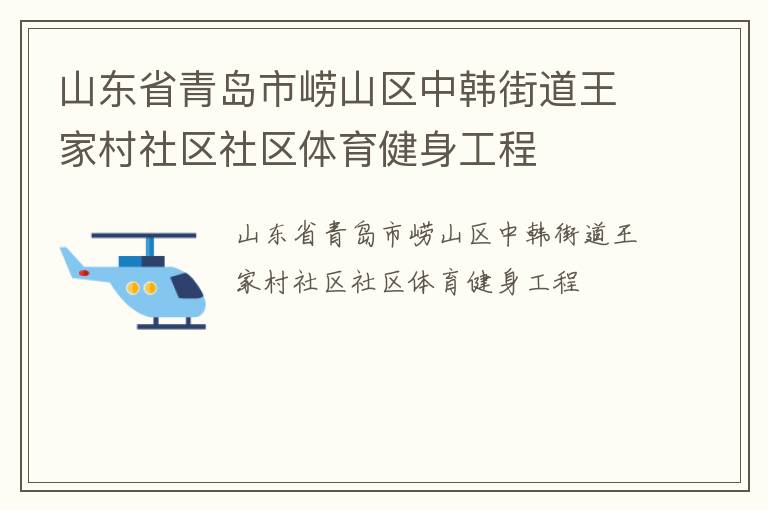 山东省青岛市崂山区中韩街道王家村社区社区体育健身工程

山东省青岛市崂山区中韩街道王家村社区社区体育健身工程